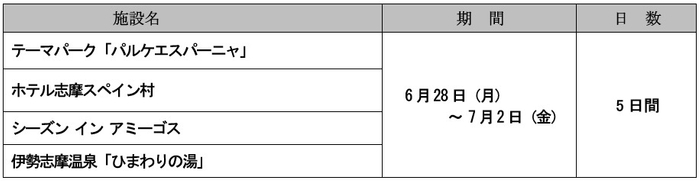 | 施設名 | 期　間 | 日　数 |
|---|---|---|
| テーマパーク「パルケエスパーニャ」 | 6月28日（月）～7月2日（金） | 5日間 |
| ホテル志摩スペイン村 | | |
| シーズン イン アミーゴス | | |
| 伊勢志摩温泉「ひまわりの湯」 | | |